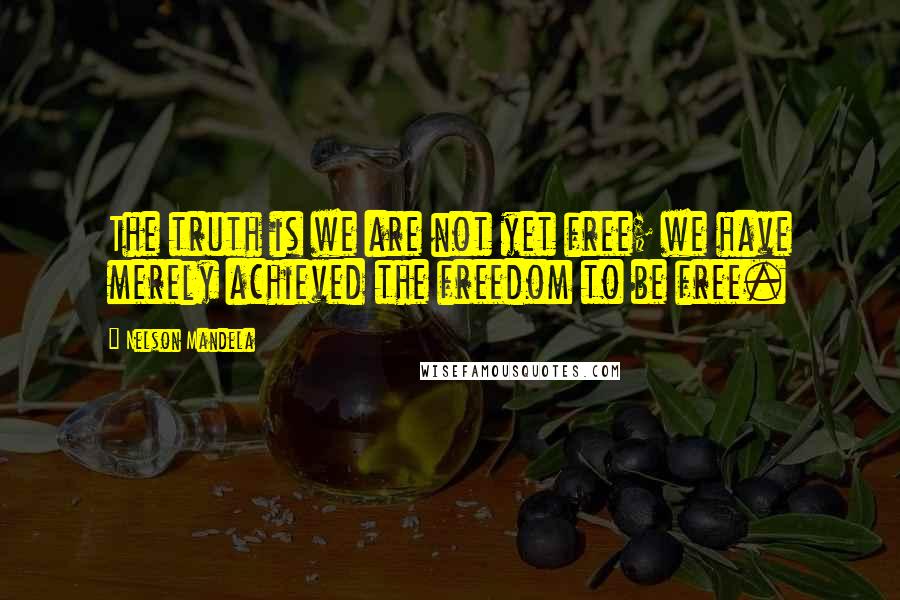 The truth is we are not yet free; we have merely achieved the freedom to be free.

Nelson Mandela

WISEFAMOUSQUOTES.COM